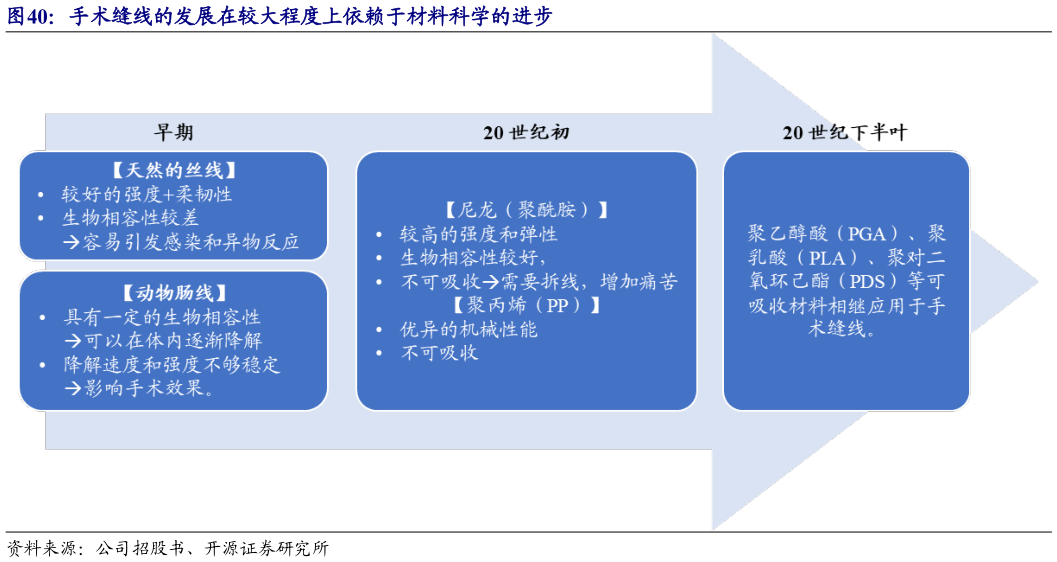 图40：手术缝线的发展在较大程度上依赖于材料科学的进步

早期

【天然的丝线】
• 较好的强度+柔韧性
• 生物相容性较差
→容易引发感染和异物反应

【动物肠线】
• 具有一定的生物相容性
→可以在体内逐渐降解
• 降解速度和强度不够稳定
→影响手术效果。

20 世纪初

【尼龙（聚酰胺）】
• 较高的强度和弹性
• 生物相容性较好，
• 不可吸收→需要拆线，增加痛苦
【聚丙烯（PP）】
• 优异的机械性能
• 不可吸收

20 世纪下半叶

聚乙醇酸（PGA）、聚乳酸（PLA）、聚对二氧环己酯（PDS）等可吸收材料相继应用于手术缝线。

资料来源：公司招股书、开源证券研究所